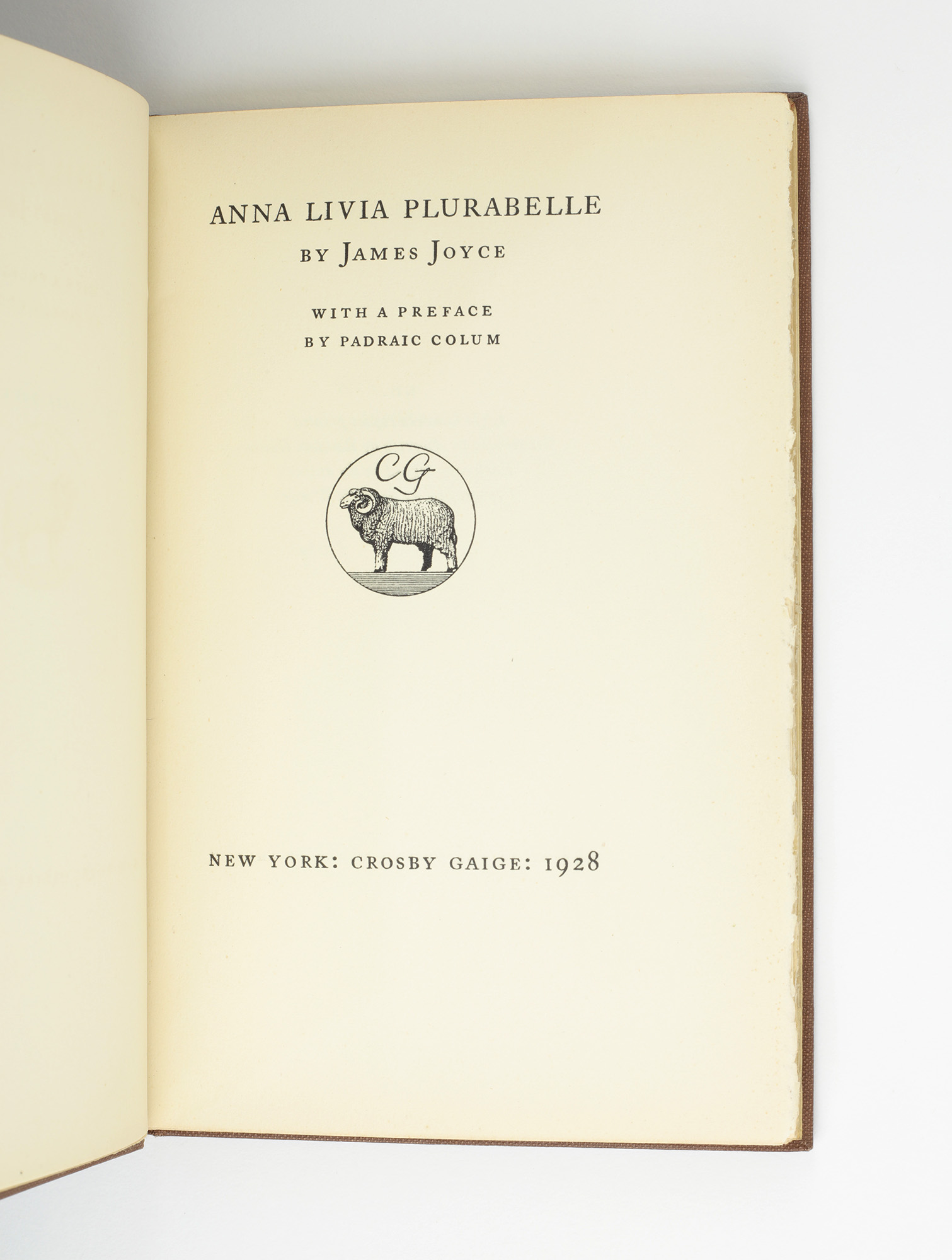 ANNA LIVIA PLURABELLE

BY JAMES JOYCE

WITH A PREFACE
BY PADRAIC COLUM

CG

NEW YORK: CROSBY GAIGE: 1928